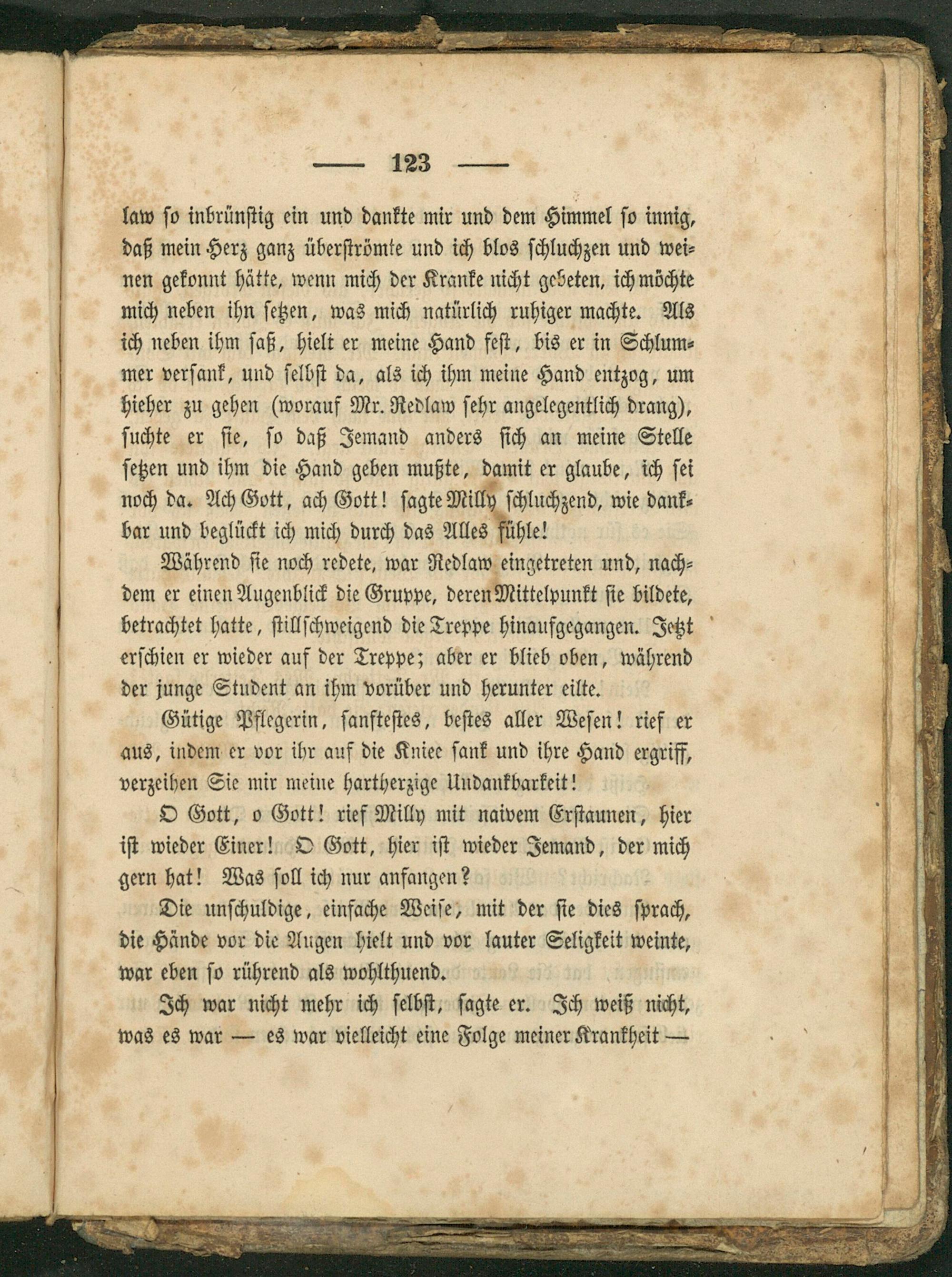 — 123 —

law so inbrünstig ein und dankte mir und dem Himmel so innig, daß mein Herz ganz überströmte und ich blos schluchzen und weinen gekonnt hätte, wenn mich der Kranke nicht gebeten, ich möchte mich neben ihn setzen, was mich natürlich ruhiger machte. Als ich neben ihm saß, hielt er meine Hand fest, bis er in Schlummer versank, und selbst da, als ich ihm meine Hand entzog, um hieher zu gehen (worauf Mr. Redlaw sehr angelegentlich drang), suchte er sie, so daß Jemand anders sich an meine Stelle setzen und ihm die Hand geben mußte, damit er glaube, ich sei noch da. Ach Gott, ach Gott! sagte Milly schluchzend, wie dankbar und beglückt ich mich durch das Alles fühle!

Während sie noch redete, war Redlaw eingetreten und, nachdem er einen Augenblick die Gruppe, deren Mittelpunkt sie bildete, betrachtet hatte, stillschweigend die Treppe hinaufgegangen. Jetzt erschien er wieder auf der Treppe; aber er blieb oben, während der junge Student an ihm vorüber und herunter eilte.

Gütige Pflegerin, sanftestes, bestes aller Wesen! rief er aus, indem er vor ihr auf die Kniee sank und ihre Hand ergriff, verzeihen Sie mir meine hartherzige Undankbarkeit!

O Gott, o Gott! rief Milly mit naivem Erstaunen, hier ist wieder Einer! O Gott, hier ist wieder Jemand, der mich gern hat! Was soll ich nur anfangen?

Die unschuldige, einfache Weise, mit der sie dies sprach, die Hände vor die Augen hielt und vor lauter Seligkeit weinte, war eben so rührend als wohlthuend.

Ich war nicht mehr ich selbst, sagte er. Ich weiß nicht, was es war — es war vielleicht eine Folge meiner Krankheit —